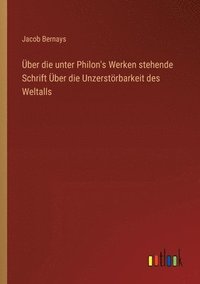 Jacob Bernays

Über die unter Philon's Werken stehende Schrift Über die Unzerstörbarkeit des Weltalls

outlook